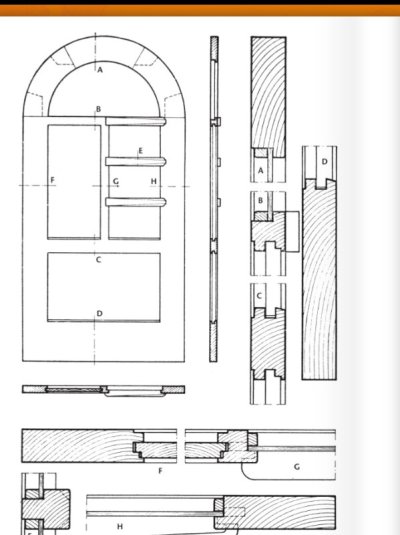 A
B
E
F
G
H
C
D
A
B
C
D
F
G
H
E